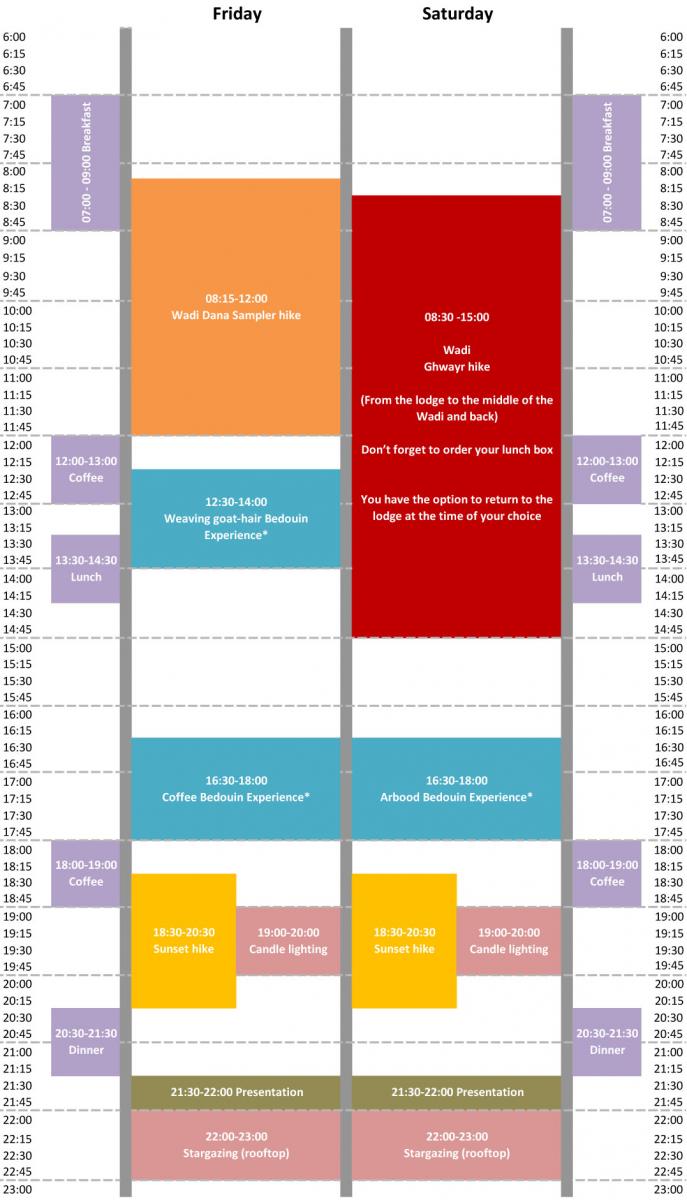 Friday

Saturday

6:00
6:15
6:30
6:45
7:00
7:15
7:30
7:45
8:00
8:15
8:30
8:45
9:00
9:15
9:30
9:45
10:00
10:15
10:30
10:45
11:00
11:15
11:30
11:45
12:00
12:15
12:30
12:45
13:00
13:15
13:30
13:45
14:00
14:15
14:30
14:45
15:00
15:15
15:30
15:45
16:00
16:15
16:30
16:45
17:00
17:15
17:30
17:45
18:00
18:15
18:30
18:45
19:00
19:15
19:30
19:45
20:00
20:15
20:30
20:45
21:00
21:15
21:30
21:45
22:00
22:15
22:30
22:45
23:00

07:00 - 09:00 Breakfast

12:00-13:00
Coffee

13:30-14:30
Lunch

18:00-19:00
Coffee

20:30-21:30
Dinner

08:15-12:00
Wadi Dana Sampler hike

12:30-14:00
Weaving goat-hair Bedouin Experience*

16:30-18:00
Coffee Bedouin Experience*

18:30-20:30
Sunset hike

19:00-20:00
Candle lighting

21:30-22:00 Presentation

22:00-23:00
Stargazing (rooftop)

08:30 -15:00

Wadi
Ghwayr hike

(From the lodge to the middle of the Wadi and back)

Don't forget to order your lunch box

You have the option to return to the lodge at the time of your choice

16:30-18:00
Arbood Bedouin Experience*

18:30-20:30
Sunset hike

19:00-20:00
Candle lighting

21:30-22:00 Presentation

22:00-23:00
Stargazing (rooftop)

07:00 - 09:00 Breakfast

12:00-13:00
Coffee

13:30-14:30
Lunch

18:00-19:00
Coffee

20:30-21:30
Dinner

6:00
6:15
6:30
6:45
7:00
7:15
7:30
7:45
8:00
8:15
8:30
8:45
9:00
9:15
9:30
9:45
10:00
10:15
10:30
10:45
11:00
11:15
11:30
11:45
12:00
12:15
12:30
12:45
13:00
13:15
13:30
13:45
14:00
14:15
14:30
14:45
15:00
15:15
15:30
15:45
16:00
16:15
16:30
16:45
17:00
17:15
17:30
17:45
18:00
18:15
18:30
18:45
19:00
19:15
19:30
19:45
20:00
20:15
20:30
20:45
21:00
21:15
21:30
21:45
22:00
22:15
22:30
22:45
23:00